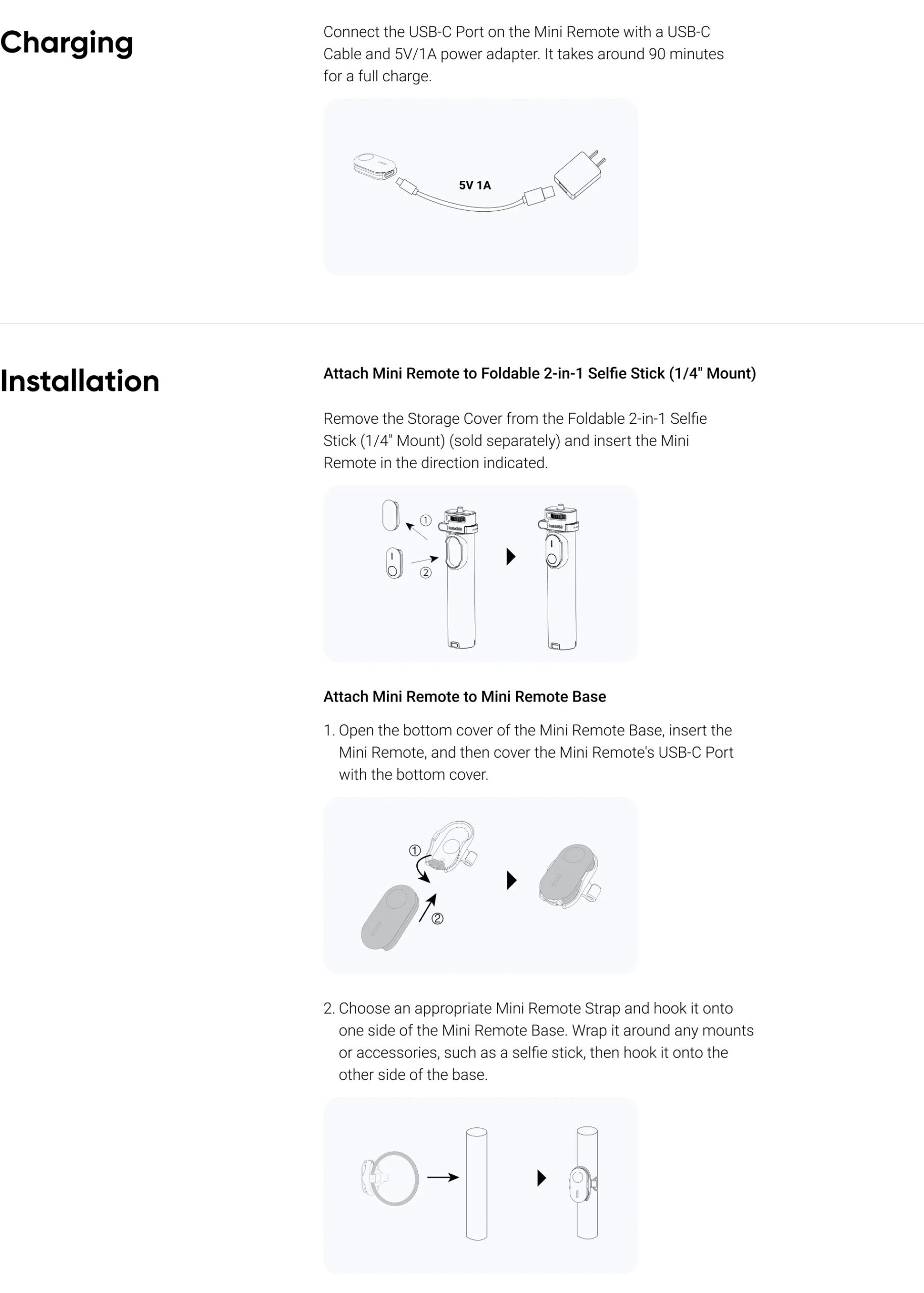 Charging

Connect the USB-C Port on the Mini Remote with a USB-C Cable and 5V/1A power adapter. It takes around 90 minutes for a full charge.

5V 1A

Installation

Attach Mini Remote to Foldable 2-in-1 Selfie Stick (1/4" Mount)

Remove the Storage Cover from the Foldable 2-in-1 Selfie Stick (1/4" Mount) (sold separately) and insert the Mini Remote in the direction indicated.

①
②

Attach Mini Remote to Mini Remote Base

1. Open the bottom cover of the Mini Remote Base, insert the Mini Remote, and then cover the Mini Remote's USB-C Port with the bottom cover.

①
②

2. Choose an appropriate Mini Remote Strap and hook it onto one side of the Mini Remote Base. Wrap it around any mounts or accessories, such as a selfie stick, then hook it onto the other side of the base.